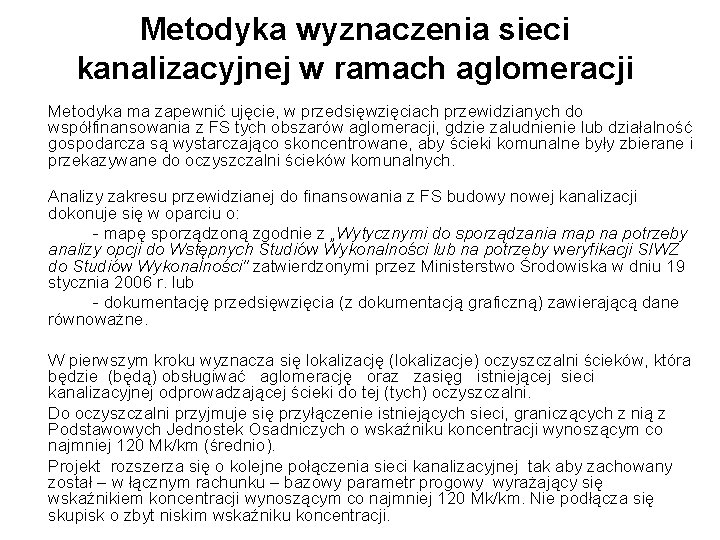 Metodyka wyznaczenia sieci kanalizacyjnej w ramach aglomeracji

Metodyka ma zapewnić ujęcie, w przedsięwzięciach przewidzianych do współfinansowania z FS tych obszarów aglomeracji, gdzie zaludnienie lub działalność gospodarcza są wystarczająco skoncentrowane, aby ścieki komunalne były zbierane i przekazywane do oczyszczalni ścieków komunalnych.

Analizy zakresu przewidzianej do finansowania z FS budowy nowej kanalizacji dokonuje się w oparciu o:

- mapę sporządzoną zgodnie z „Wytycznymi do sporządzania map na potrzeby analizy opcji do Wstępnych Studiów Wykonalności lub na potrzeby weryfikacji SIWZ do Studiów Wykonalności" zatwierdzonymi przez Ministerstwo Środowiska w dniu 19 stycznia 2006 r. lub

- dokumentację przedsięwzięcia (z dokumentacją graficzną) zawierającą dane równoważne.

W pierwszym kroku wyznacza się lokalizację (lokalizacje) oczyszczalni ścieków, która będzie (będą) obsługiwać aglomerację oraz zasięg istniejącej sieci kanalizacyjnej odprowadzającej ścieki do tej (tych) oczyszczalni.

Do oczyszczalni przyjmuje się przyłączenie istniejących sieci, graniczących z nią z Podstawowych Jednostek Osadniczych o wskaźniku koncentracji wynoszącym co najmniej 120 Mk/km (średnio).

Projekt rozszerza się o kolejne połączenia sieci kanalizacyjnej tak aby zachowany został – w łącznym rachunku – bazowy parametr progowy wyrażający się wskaźnikiem koncentracji wynoszącym co najmniej 120 Mk/km. Nie podłącza się skupisk o zbyt niskim wskaźniku koncentracji.